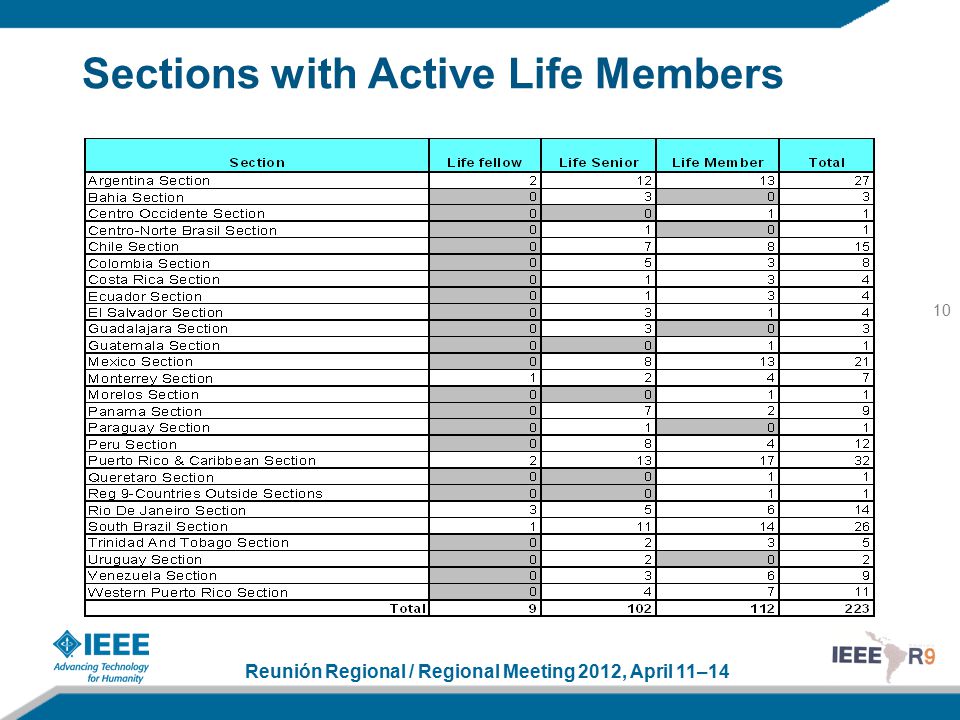 Sections with Active Life Members

| Section | Life fellow | Life Senior | Life Member | Total |
|---|---|---|---|---|
| Argentina Section | 2 | 12 | 13 | 27 |
| Bahia Section | 0 | 3 | 0 | 3 |
| Centro Occidente Section | 0 | 0 | 1 | 1 |
| Centro-Norte Brasil Section | 0 | 1 | 0 | 1 |
| Chile Section | 0 | 7 | 8 | 15 |
| Colombia Section | 0 | 5 | 3 | 8 |
| Costa Rica Section | 0 | 1 | 3 | 4 |
| Ecuador Section | 0 | 1 | 3 | 4 |
| El Salvador Section | 0 | 3 | 1 | 4 |
| Guadalajara Section | 0 | 3 | 0 | 3 |
| Guatemala Section | 0 | 0 | 1 | 1 |
| Mexico Section | 0 | 8 | 13 | 21 |
| Monterrey Section | 1 | 2 | 4 | 7 |
| Morelos Section | 0 | 0 | 1 | 1 |
| Panama Section | 0 | 7 | 2 | 9 |
| Paraguay Section | 0 | 1 | 0 | 1 |
| Peru Section | 0 | 8 | 4 | 12 |
| Puerto Rico & Caribbean Section | 2 | 13 | 17 | 32 |
| Queretaro Section | 0 | 0 | 1 | 1 |
| Reg 9-Countries Outside Sections | 0 | 0 | 1 | 1 |
| Rio De Janeiro Section | 3 | 5 | 6 | 14 |
| South Brazil Section | 1 | 11 | 14 | 26 |
| Trinidad And Tobago Section | 0 | 2 | 3 | 5 |
| Uruguay Section | 0 | 2 | 0 | 2 |
| Venezuela Section | 0 | 3 | 6 | 9 |
| Western Puerto Rico Section | 0 | 4 | 7 | 11 |
| Total | 9 | 102 | 112 | 223 |

10

IEEE
Advancing Technology for Humanity

Reunión Regional / Regional Meeting 2012, April 11–14

IEEE R9